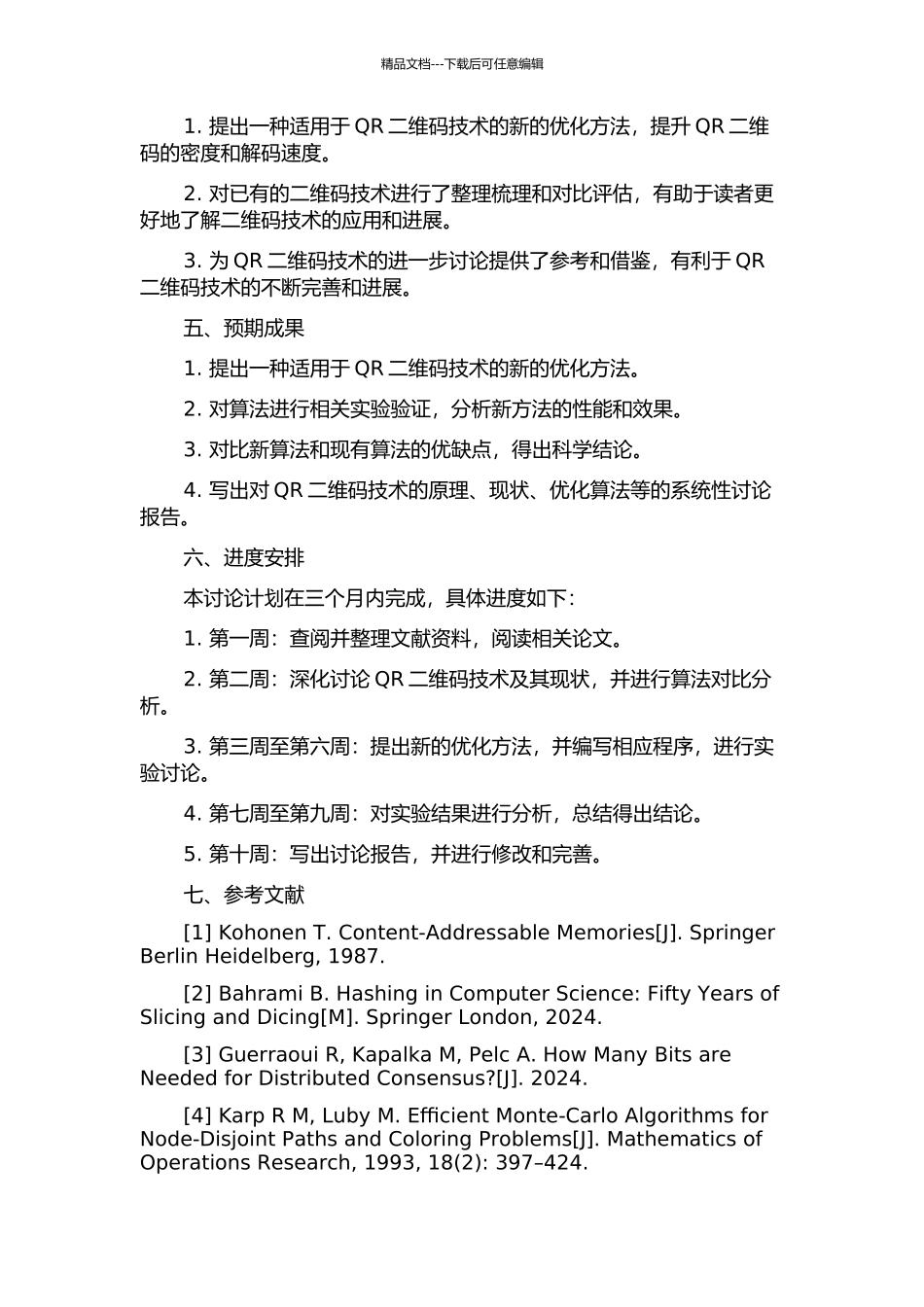 精品文档---下载后可任意编辑

1. 提出一种适用于 QR 二维码技术的新的优化方法，提升 QR 二维码的密度和解码速度。

2. 对已有的二维码技术进行了整理梳理和对比评估，有助于读者更好地了解二维码技术的应用和进展。

3. 为 QR 二维码技术的进一步讨论提供了参考和借鉴，有利于 QR 二维码技术的不断完善和进展。

五、预期成果

1. 提出一种适用于 QR 二维码技术的新的优化方法。

2. 对算法进行相关实验验证，分析新方法的性能和效果。

3. 对比新算法和现有算法的优缺点，得出科学结论。

4. 写出对 QR 二维码技术的原理、现状、优化算法等的系统性讨论报告。

六、进度安排

本讨论计划在三个月内完成，具体进度如下：

1. 第一周：查阅并整理文献资料，阅读相关论文。

2. 第二周：深化讨论 QR 二维码技术及其现状，并进行算法对比分析。

3. 第三周至第六周：提出新的优化方法，并编写相应程序，进行实验讨论。

4. 第七周至第九周：对实验结果进行分析，总结得出结论。

5. 第十周：写出讨论报告，并进行修改和完善。

七、参考文献

[1] Kohonen T. Content-Addressable Memories[J]. Springer Berlin Heidelberg, 1987.

[2] Bahrami B. Hashing in Computer Science: Fifty Years of Slicing and Dicing[M]. Springer London, 2024.

[3] Guerraoui R, Kapalka M, Pelc A. How Many Bits are Needed for Distributed Consensus?[J]. 2024.

[4] Karp R M, Luby M. Efficient Monte-Carlo Algorithms for Node-Disjoint Paths and Coloring Problems[J]. Mathematics of Operations Research, 1993, 18(2): 397–424.